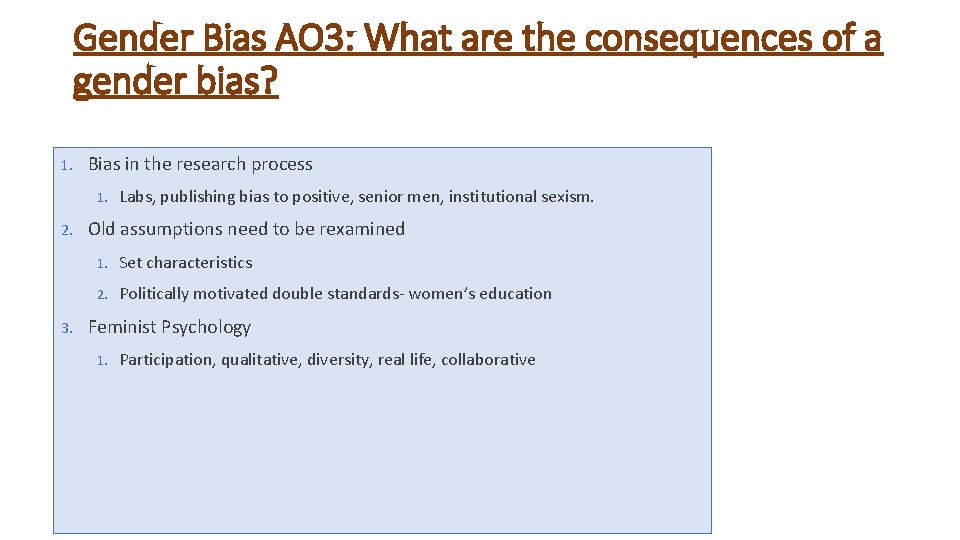 Gender Bias AO3: What are the consequences of a gender bias?

1. Bias in the research process
   1. Labs, publishing bias to positive, senior men, institutional sexism.
2. Old assumptions need to be rexamined
   1. Set characteristics
   2. Politically motivated double standards- women's education
3. Feminist Psychology
   1. Participation, qualitative, diversity, real life, collaborative